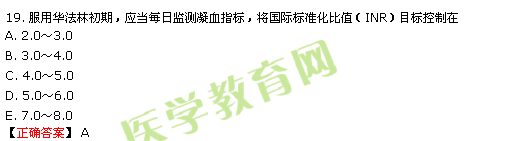 19. 服用华法林初期，应当每日监测凝血指标，将国际标准化比值（INR）目标控制在
A. 2.0～3.0
B. 3.0～4.0
C. 4.0～5.0
D. 5.0～6.0
E. 7.0～8.0
【正确答案】A

医学教育网